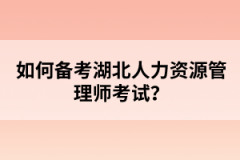 如何备考湖北人力资源管理师考试？